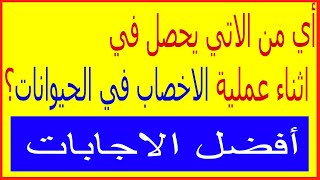 أي من الاتي يحصل في اثناء عملية الاخصاب في الحيوانات؟

أفضل الاجابات